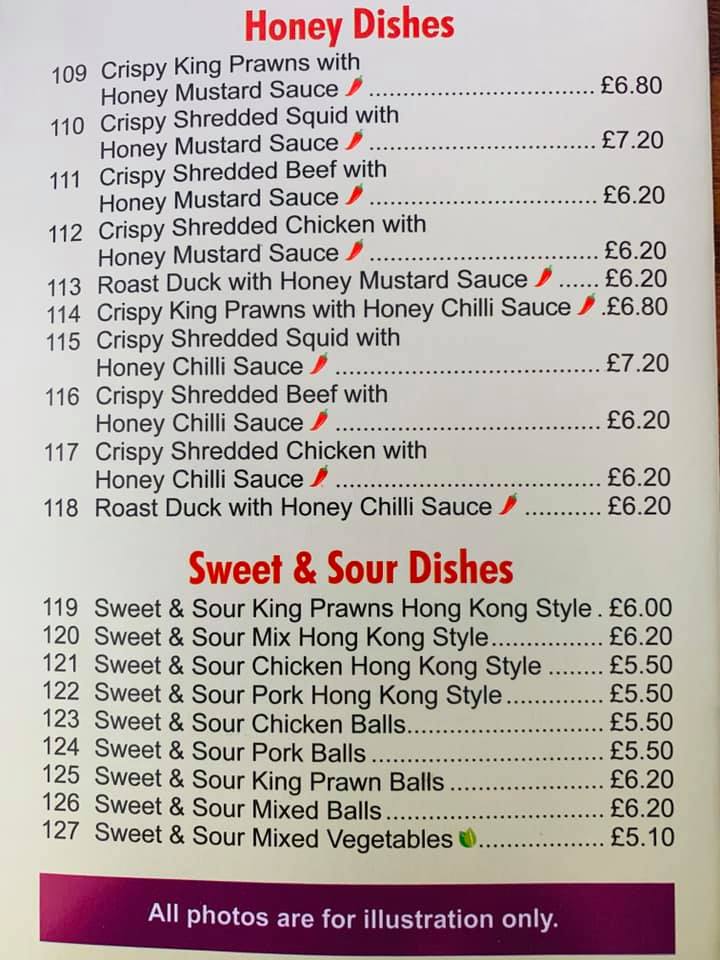 Honey Dishes

109 Crispy King Prawns with Honey Mustard Sauce £6.80
110 Crispy Shredded Squid with Honey Mustard Sauce £7.20
111 Crispy Shredded Beef with Honey Mustard Sauce £6.20
112 Crispy Shredded Chicken with Honey Mustard Sauce £6.20
113 Roast Duck with Honey Mustard Sauce £6.20
114 Crispy King Prawns with Honey Chilli Sauce £6.80
115 Crispy Shredded Squid with Honey Chilli Sauce £7.20
116 Crispy Shredded Beef with Honey Chilli Sauce £6.20
117 Crispy Shredded Chicken with Honey Chilli Sauce £6.20
118 Roast Duck with Honey Chilli Sauce £6.20

Sweet & Sour Dishes

119 Sweet & Sour King Prawns Hong Kong Style £6.00
120 Sweet & Sour Mix Hong Kong Style £6.20
121 Sweet & Sour Chicken Hong Kong Style £5.50
122 Sweet & Sour Pork Hong Kong Style £5.50
123 Sweet & Sour Chicken Balls £5.50
124 Sweet & Sour Pork Balls £5.50
125 Sweet & Sour King Prawn Balls £6.20
126 Sweet & Sour Mixed Balls £6.20
127 Sweet & Sour Mixed Vegetables £5.10

All photos are for illustration only.